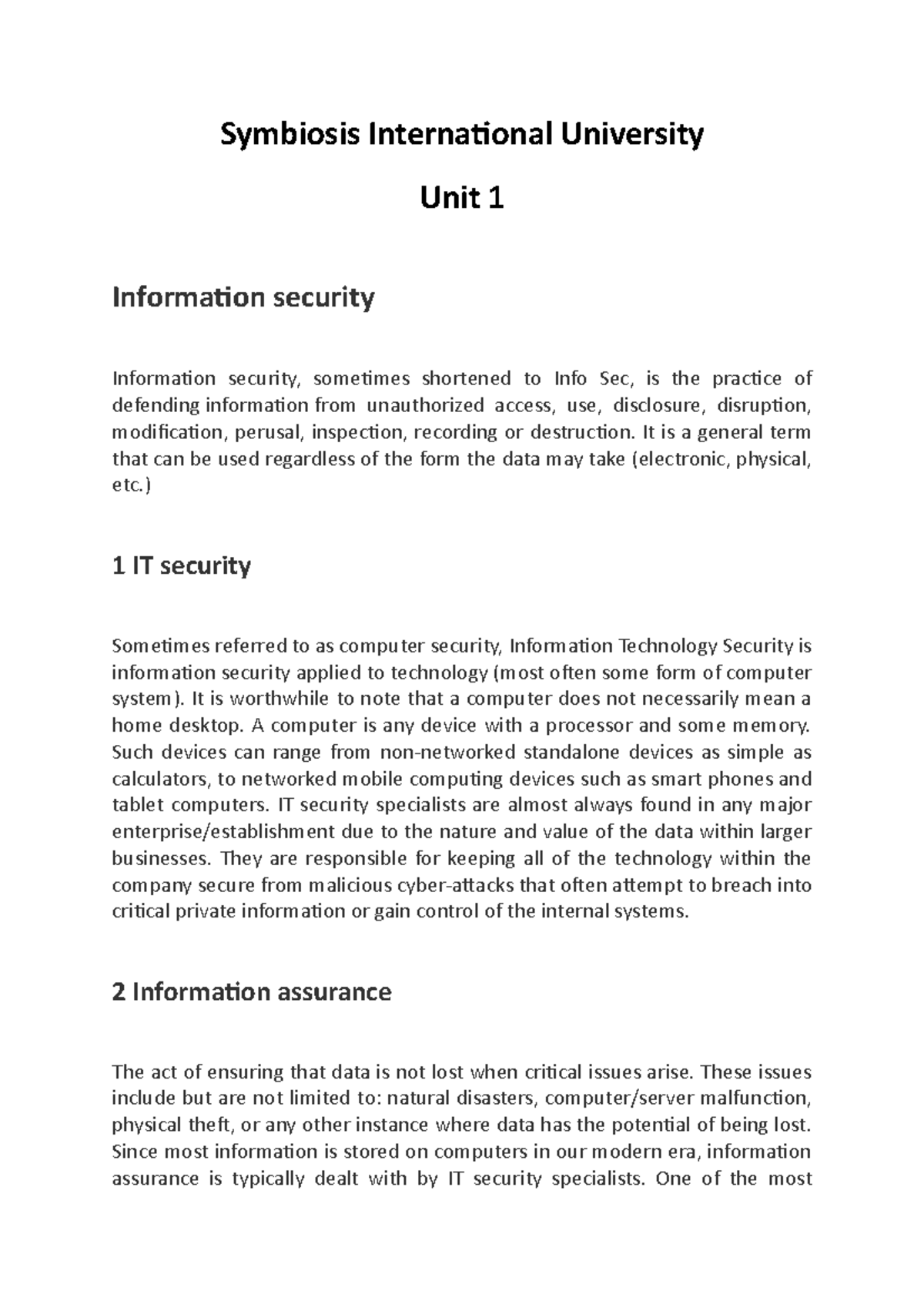 Symbiosis International University

Unit 1

Information security

Information security, sometimes shortened to Info Sec, is the practice of defending information from unauthorized access, use, disclosure, disruption, modification, perusal, inspection, recording or destruction. It is a general term that can be used regardless of the form the data may take (electronic, physical, etc.)

1 IT security

Sometimes referred to as computer security, Information Technology Security is information security applied to technology (most often some form of computer system). It is worthwhile to note that a computer does not necessarily mean a home desktop. A computer is any device with a processor and some memory. Such devices can range from non-networked standalone devices as simple as calculators, to networked mobile computing devices such as smart phones and tablet computers. IT security specialists are almost always found in any major enterprise/establishment due to the nature and value of the data within larger businesses. They are responsible for keeping all of the technology within the company secure from malicious cyber-attacks that often attempt to breach into critical private information or gain control of the internal systems.

2 Information assurance

The act of ensuring that data is not lost when critical issues arise. These issues include but are not limited to: natural disasters, computer/server malfunction, physical theft, or any other instance where data has the potential of being lost. Since most information is stored on computers in our modern era, information assurance is typically dealt with by IT security specialists. One of the most